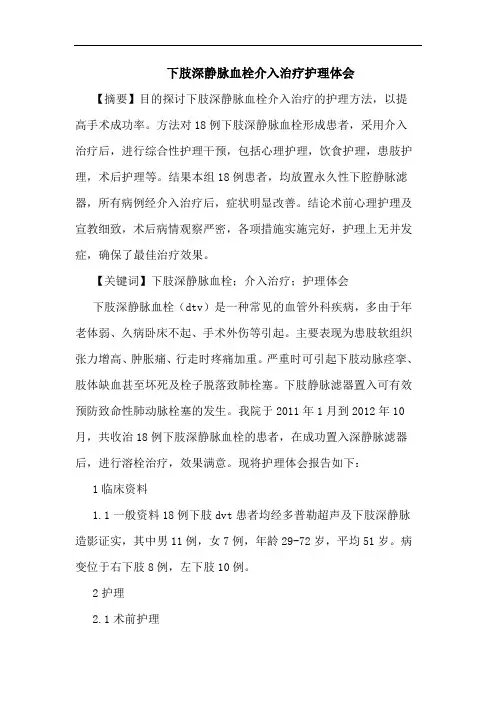 下肢深静脉血栓介入治疗护理体会

【摘要】目的探讨下肢深静脉血栓介入治疗的护理方法，以提高手术成功率。方法对18例下肢深静脉血栓形成患者，采用介入治疗后，进行综合性护理干预，包括心理护理，饮食护理，患肢护理，术后护理等。结果本组18例患者，均放置永久性下腔静脉滤器，所有病例经介入治疗后，症状明显改善。结论术前心理护理及宣教细致，术后病情观察严密，各项措施实施完好，护理上无并发症，确保了最佳治疗效果。

【关键词】下肢深静脉血栓；介入治疗；护理体会

下肢深静脉血栓（dtv）是一种常见的血管外科疾病，多由于年老体弱、久病卧床不起、手术外伤等引起。主要表现为患肢软组织张力增高、肿胀痛、行走时疼痛加重。严重时可引起下肢动脉痉挛、肢体缺血甚至坏死及栓子脱落致肺栓塞。下肢静脉滤器置入可有效预防致命性肺动脉栓塞的发生。我院于2011年1月到2012年10月，共收治18例下肢深静脉血栓的患者，在成功置入深静脉滤器后，进行溶栓治疗，效果满意。现将护理体会报告如下：

1临床资料

1.1一般资料18例下肢dvt患者均经多普勒超声及下肢深静脉造影证实，其中男11例，女7例，年龄29-72岁，平均51岁。病变位于右下肢8例，左下肢10例。

2护理

2.1术前护理